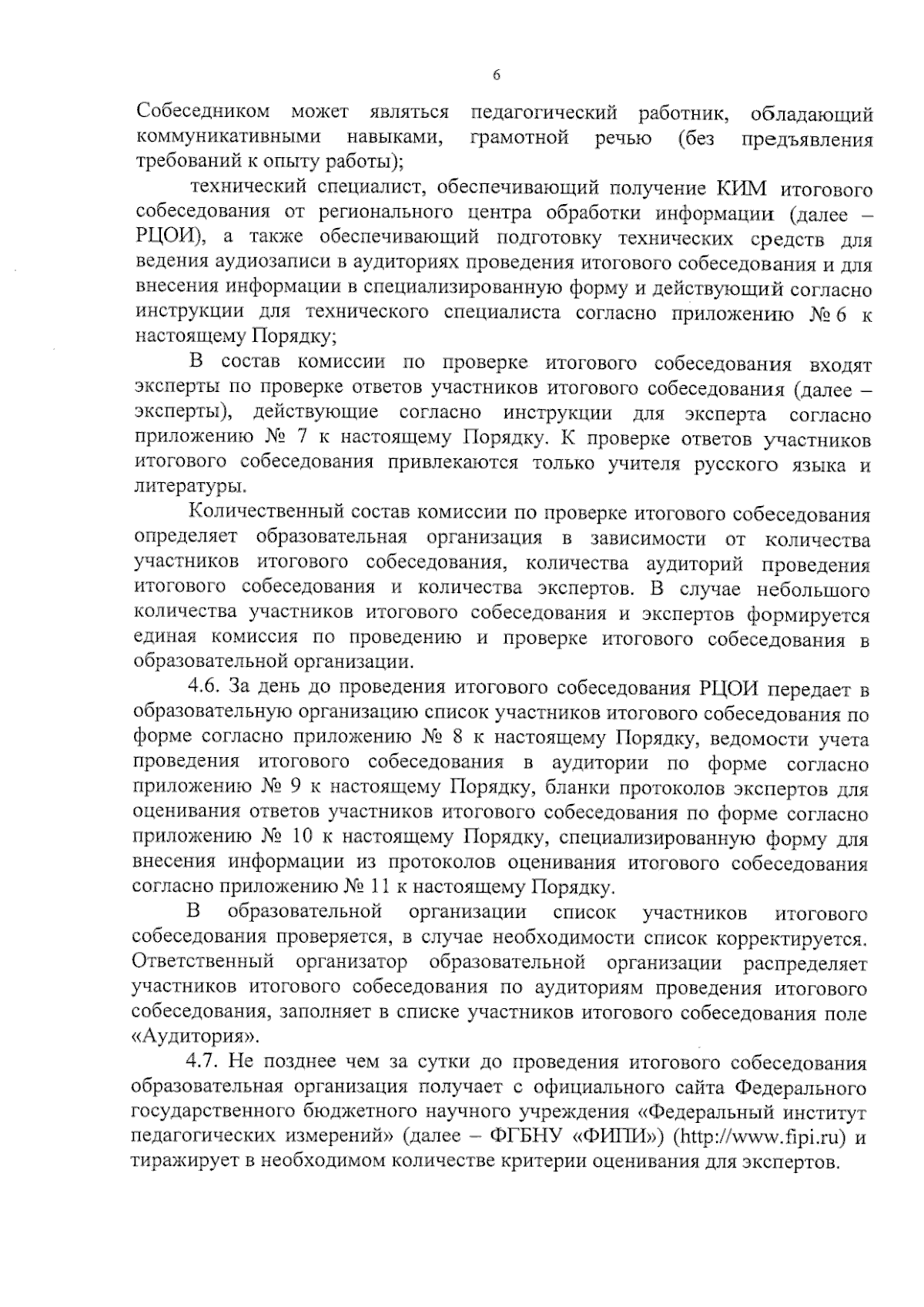 6

Собеседником может являться педагогический работник, обладающий коммуникативными навыками, грамотной речью (без предъявления требований к опыту работы);

технический специалист, обеспечивающий получение КИМ итогового собеседования от регионального центра обработки информации (далее – РЦОИ), а также обеспечивающий подготовку технических средств для ведения аудиозаписи в аудиториях проведения итогового собеседования и для внесения информации в специализированную форму и действующий согласно инструкции для технического специалиста согласно приложению № 6 к настоящему Порядку;

В состав комиссии по проверке итогового собеседования входят эксперты по проверке ответов участников итогового собеседования (далее – эксперты), действующие согласно инструкции для эксперта согласно приложению № 7 к настоящему Порядку. К проверке ответов участников итогового собеседования привлекаются только учителя русского языка и литературы.

Количественный состав комиссии по проверке итогового собеседования определяет образовательная организация в зависимости от количества участников итогового собеседования, количества аудиторий проведения итогового собеседования и количества экспертов. В случае небольшого количества участников итогового собеседования и экспертов формируется единая комиссия по проведению и проверке итогового собеседования в образовательной организации.

4.6. За день до проведения итогового собеседования РЦОИ передает в образовательную организацию список участников итогового собеседования по форме согласно приложению № 8 к настоящему Порядку, ведомости учета проведения итогового собеседования в аудитории по форме согласно приложению № 9 к настоящему Порядку, бланки протоколов экспертов для оценивания ответов участников итогового собеседования по форме согласно приложению № 10 к настоящему Порядку, специализированную форму для внесения информации из протоколов оценивания итогового собеседования согласно приложению № 11 к настоящему Порядку.

В образовательной организации список участников итогового собеседования проверяется, в случае необходимости список корректируется. Ответственный организатор образовательной организации распределяет участников итогового собеседования по аудиториям проведения итогового собеседования, заполняет в списке участников итогового собеседования поле «Аудитория».

4.7. Не позднее чем за сутки до проведения итогового собеседования образовательная организация получает с официального сайта Федерального государственного бюджетного научного учреждения «Федеральный институт педагогических измерений» (далее – ФГБНУ «ФИПИ») (http://www.fipi.ru) и тиражирует в необходимом количестве критерии оценивания для экспертов.